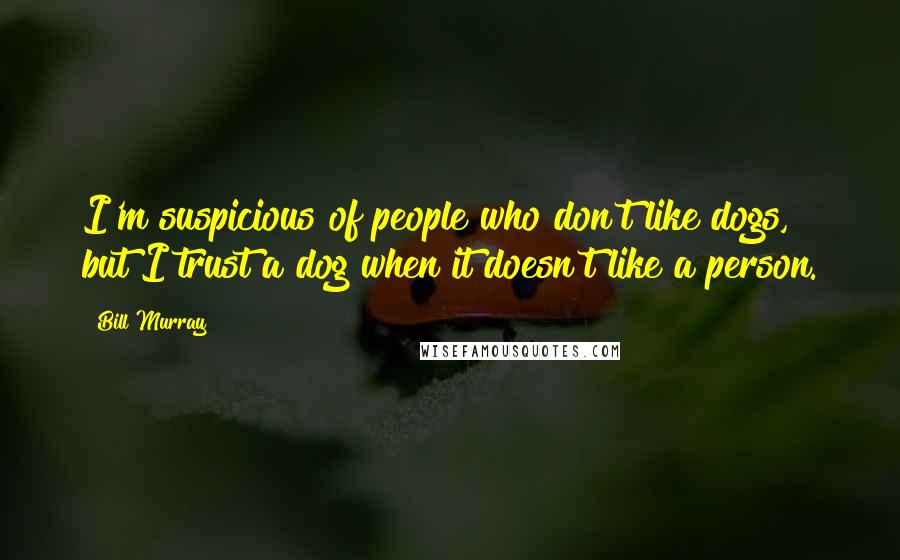 I'm suspicious of people who don't like dogs, but I trust a dog when it doesn't like a person.

Bill Murray

WISEFAMOUSQUOTES.COM